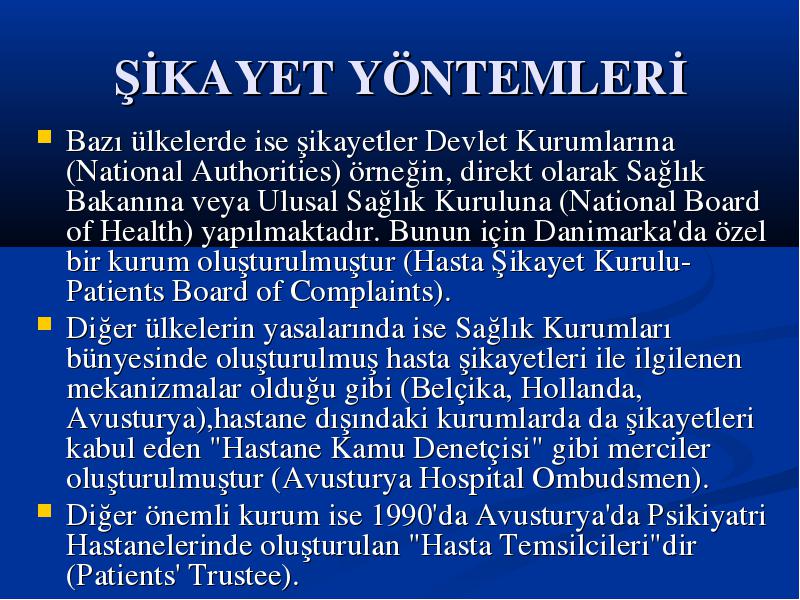 ŞİKAYET YÖNTEMLERİ

Bazı ülkelerde ise şikayetler Devlet Kurumlarına (National Authorities) örneğin, direkt olarak Sağlık Bakanına veya Ulusal Sağlık Kuruluna (National Board of Health) yapılmaktadır. Bunun için Danimarka'da özel bir kurum oluşturulmuştur (Hasta Şikayet Kurulu-Patients Board of Complaints).

Diğer ülkelerin yasalarında ise Sağlık Kurumları bünyesinde oluşturulmuş hasta şikayetleri ile ilgilenen mekanizmalar olduğu gibi (Belçika, Hollanda, Avusturya),hastane dışındaki kurumlarda da şikayetleri kabul eden "Hastane Kamu Denetçisi" gibi merciler oluşturulmuştur (Avusturya Hospital Ombudsmen).

Diğer önemli kurum ise 1990'da Avusturya'da Psikiyatri Hastanelerinde oluşturulan "Hasta Temsilcileri"dir (Patients' Trustee).